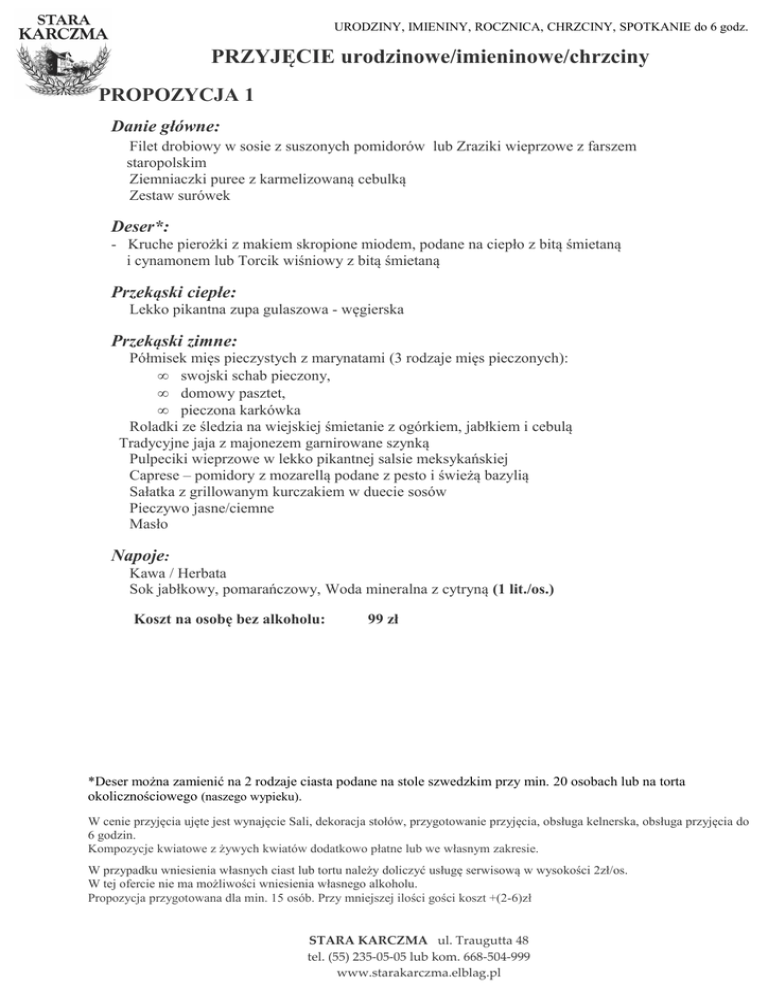 STARA KARCZMA

URODZINY, IMIENINY, ROCZNICA, CHRZCINY, SPOTKANIE do 6 godz.

PRZYJĘCIE urodzinowe/imieninowe/chrzciny

PROPOZYCJA 1

Danie główne:
Filet drobiowy w sosie z suszonych pomidorów lub Zraziki wieprzowe z farszem staropolskim
Ziemniaczki puree z karmelizowaną cebulką
Zestaw surówek

Deser*:
- Kruche pierożki z makiem skropione miodem, podane na ciepło z bitą śmietaną i cynamonem lub Torcik wiśniowy z bitą śmietaną

Przekąski ciepłe:
Lekko pikantna zupa gulaszowa - węgierska

Przekąski zimne:
Półmisek mięs pieczystych z marynatami (3 rodzaje mięs pieczonych):
∞ swojski schab pieczony,
∞ domowy pasztet,
∞ pieczona karkówka
Roladki ze śledzia na wiejskiej śmietanie z ogórkiem, jabłkiem i cebulą
Tradycyjne jaja z majonezem garnirowane szynką
Pulpeciki wieprzowe w lekko pikantnej salsie meksykańskiej
Caprese – pomidory z mozarellą podane z pesto i świeżą bazylią
Sałatka z grillowanym kurczakiem w duecie sosów
Pieczywo jasne/ciemne
Masło

Napoje:
Kawa / Herbata
Sok jabłkowy, pomarańczowy, Woda mineralna z cytryną (1 lit./os.)

Koszt na osobę bez alkoholu: 99 zł

*Deser można zamienić na 2 rodzaje ciasta podane na stole szwedzkim przy min. 20 osobach lub na torta okolicznościowego (naszego wypieku).

W cenie przyjęcia ujęte jest wynajęcie Sali, dekoracja stołów, przygotowanie przyjęcia, obsługa kelnerska, obsługa przyjęcia do 6 godzin.
Kompozycje kwiatowe z żywych kwiatów dodatkowo płatne lub we własnym zakresie.

W przypadku wniesienia własnych ciast lub tortu należy doliczyć usługę serwisową w wysokości 2zł/os.
W tej ofercie nie ma możliwości wniesienia własnego alkoholu.
Propozycja przygotowana dla min. 15 osób. Przy mniejszej ilości gości koszt +(2-6)zł

STARA KARCZMA ul. Traugutta 48
tel. (55) 235-05-05 lub kom. 668-504-999
www.starakarczma.elblag.pl